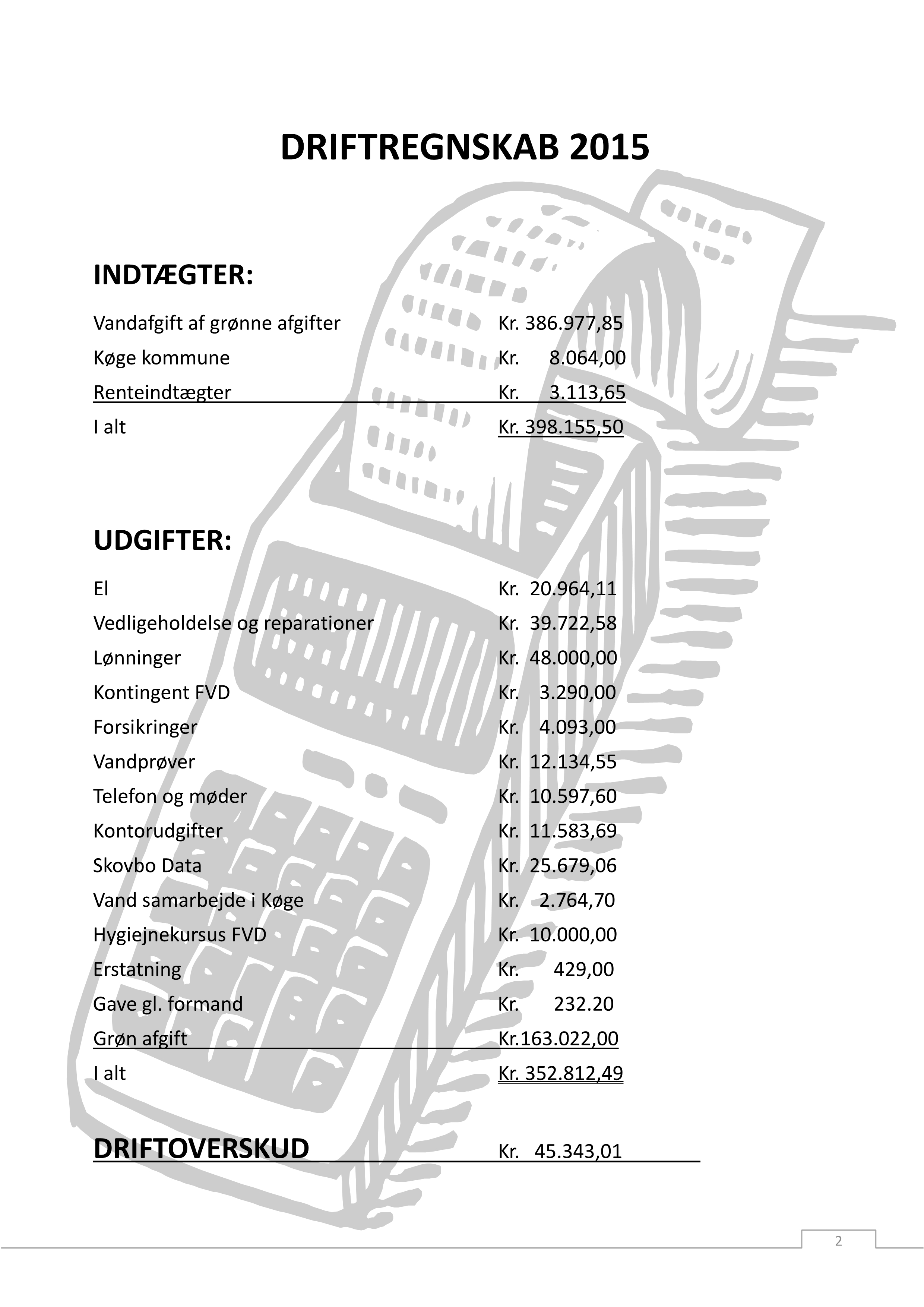 DRIFTREGNSKAB 2015

INDTÆGTER:

Vandafgift af grønne afgifter Kr. 386.977,85
Køge kommune Kr. 8.064,00
Renteindtægter Kr. 3.113,65
I alt Kr. 398.155,50

UDGIFTER:

El Kr. 20.964,11
Vedligeholdelse og reparationer Kr. 39.722,58
Lønninger Kr. 48.000,00
Kontingent FVD Kr. 3.290,00
Forsikringer Kr. 4.093,00
Vandprøver Kr. 12.134,55
Telefon og møder Kr. 10.597,60
Kontorudgifter Kr. 11.583,69
Skovbo Data Kr. 25.679,06
Vand samarbejde i Køge Kr. 2.764,70
Hygiejnekursus FVD Kr. 10.000,00
Erstatning Kr. 429,00
Gave gl. formand Kr. 232.20
Grøn afgift Kr.163.022,00
I alt Kr. 352.812,49

DRIFTOVERSKUD Kr. 45.343,01

2